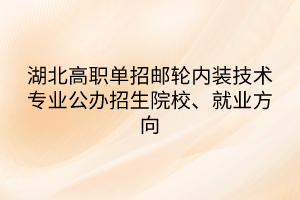 湖北高职单招邮轮内装技术专业公办招生院校、就业方向